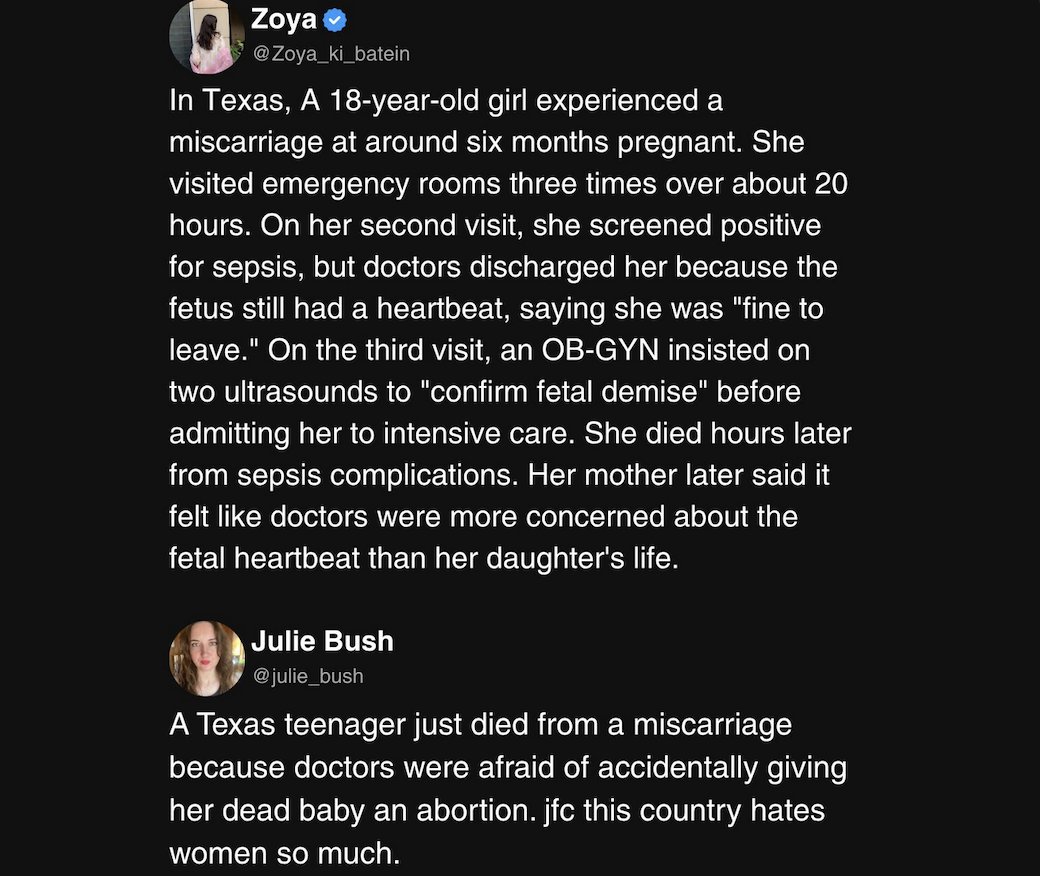 Zoya
@Zoya_ki_batein

In Texas, A 18-year-old girl experienced a miscarriage at around six months pregnant. She visited emergency rooms three times over about 20 hours. On her second visit, she screened positive for sepsis, but doctors discharged her because the fetus still had a heartbeat, saying she was "fine to leave." On the third visit, an OB-GYN insisted on two ultrasounds to "confirm fetal demise" before admitting her to intensive care. She died hours later from sepsis complications. Her mother later said it felt like doctors were more concerned about the fetal heartbeat than her daughter's life.

Julie Bush
@julie_bush

A Texas teenager just died from a miscarriage because doctors were afraid of accidentally giving her dead baby an abortion. jfc this country hates women so much.